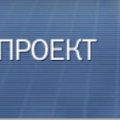 ПРОЕКТ